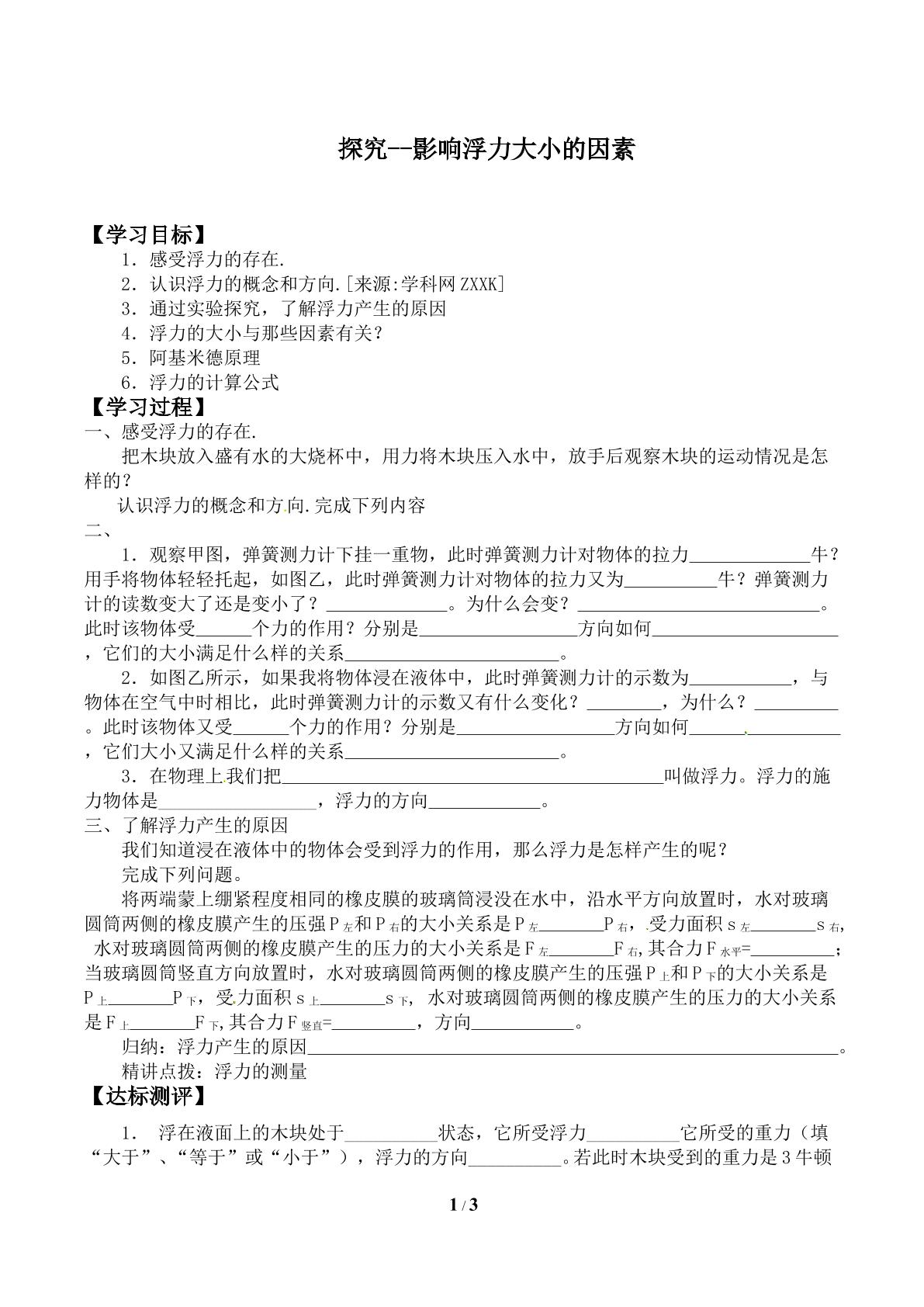 探究--影响浮力大小的因素

【学习目标】
1．感受浮力的存在.
2．认识浮力的概念和方向.[来源:学科网ZXXK]
3．通过实验探究，了解浮力产生的原因
4．浮力的大小与那些因素有关？
5．阿基米德原理
6．浮力的计算公式
【学习过程】
一、感受浮力的存在.
把木块放入盛有水的大烧杯中，用力将木块压入水中，放手后观察木块的运动情况是怎样的？
认识浮力的概念和方向.完成下列内容
二、
1．观察甲图，弹簧测力计下挂一重物，此时弹簧测力计对物体的拉力____牛？用手将物体轻轻托起，如图乙，此时弹簧测力计对物体的拉力又为____牛？弹簧测力计的读数变大了还是变小了？____。为什么会变？____。此时该物体受____个力的作用？分别是____方向如何____，它们的大小满足什么样的关系____。
2．如图乙所示，如果我将物体浸在液体中，此时弹簧测力计的示数为____，与物体在空气中时相比，此时弹簧测力计的示数又有什么变化？____，为什么？____。此时该物体又受____个力的作用？分别是____方向如何____，它们大小又满足什么样的关系____。
3．在物理上我们把____叫做浮力。浮力的施力物体是____，浮力的方向____。
三、了解浮力产生的原因
我们知道浸在液体中的物体会受到浮力的作用，那么浮力是怎样产生的呢？
完成下列问题。
将两端蒙上绷紧程度相同的橡皮膜的玻璃筒浸没在水中，沿水平方向放置时，水对玻璃圆筒两侧的橡皮膜产生的压强$P_{左}$和$P_{右}$的大小关系是$P_{左}$____$P_{右}$，受力面积$S_{左}$____$S_{右}$，水对玻璃圆筒两侧的橡皮膜产生的压力的大小关系是$F_{左}$____$F_{右}$,其合力$F_{水平}$=____；当玻璃圆筒竖直方向放置时，水对玻璃圆筒两侧的橡皮膜产生的压强$P_{上}$和$P_{下}$的大小关系是$P_{上}$____$P_{下}$，受力面积$S_{上}$____$S_{下}$，水对玻璃圆筒两侧的橡皮膜产生的压力的大小关系是$F_{上}$____$F_{下}$,其合力$F_{竖直}$=____，方向____。
归纳：浮力产生的原因____。
精讲点拨：浮力的测量
【达标测评】
1．浮在液面上的木块处于____状态，它所受浮力____它所受的重力（填“大于”、“等于”或“小于”），浮力的方向____。若此时木块受到的重力是3牛顿

1 / 3